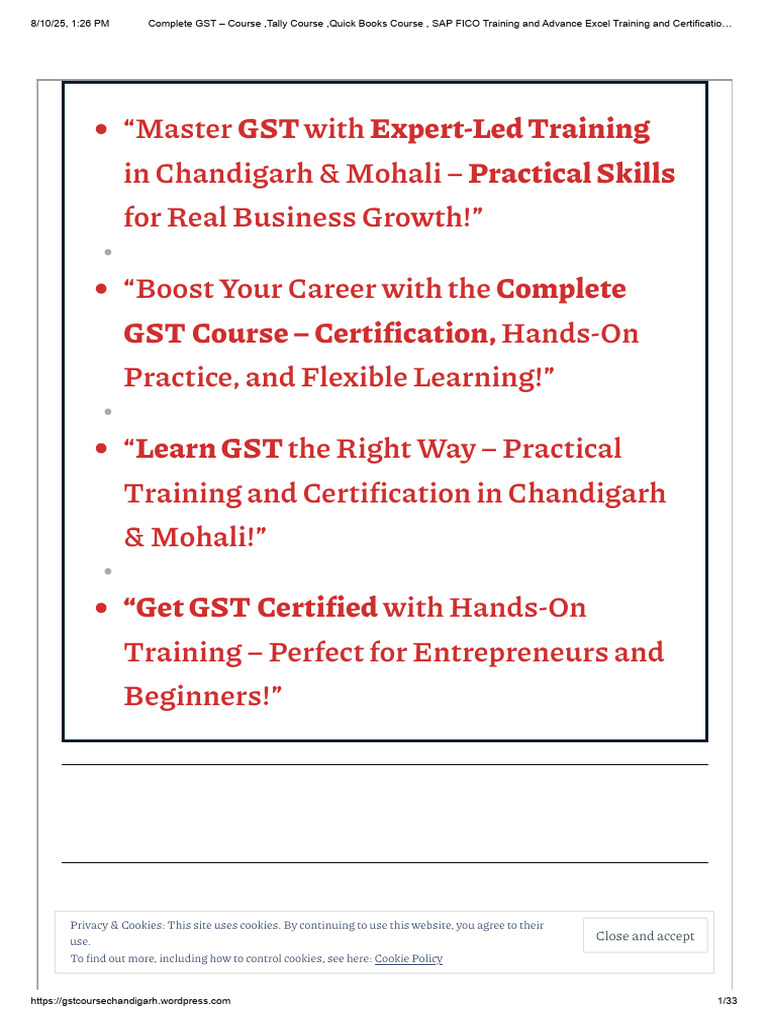 8/10/25, 1:26 PM Complete GST – Course ,Tally Course ,Quick Books Course , SAP FICO Training and Advance Excel Training and Certificatio…

- “Master GST with Expert-Led Training in Chandigarh & Mohali – Practical Skills for Real Business Growth!”
- “Boost Your Career with the Complete GST Course – Certification, Hands-On Practice, and Flexible Learning!”
- “Learn GST the Right Way – Practical Training and Certification in Chandigarh & Mohali!”
- “Get GST Certified with Hands-On Training – Perfect for Entrepreneurs and Beginners!”

Privacy & Cookies: This site uses cookies. By continuing to use this website, you agree to their use.
To find out more, including how to control cookies, see here: Cookie Policy

Close and accept

https://gstcoursechandigarh.wordpress.com 1/33